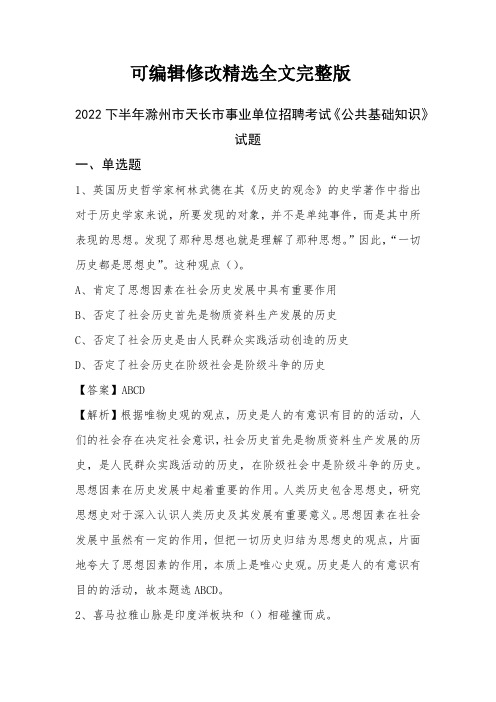 可编辑修改精选全文完整版

2022下半年滁州市天长市事业单位招聘考试《公共基础知识》试题

一、单选题

1、英国历史哲学家柯林武德在其《历史的观念》的史学著作中指出对于历史学家来说，所要发现的对象，并不是单纯事件，而是其中所表现的思想。发现了那种思想也就是理解了那种思想。”因此，“一切历史都是思想史”。这种观点（）。

A、肯定了思想因素在社会历史发展中具有重要作用

B、否定了社会历史首先是物质资料生产发展的历史

C、否定了社会历史是由人民群众实践活动创造的历史

D、否定了社会历史在阶级社会是阶级斗争的历史

【答案】ABCD

【解析】根据唯物史观的观点，历史是人的有意识有目的的活动，人们的社会存在决定社会意识，社会历史首先是物质资料生产发展的历史，是人民群众实践活动的历史，在阶级社会中是阶级斗争的历史。思想因素在历史发展中起着重要的作用。人类历史包含思想史，研究思想史对于深入认识人类历史及其发展有重要意义。思想因素在社会发展中虽然有一定的作用，但把一切历史归结为思想史的观点，片面地夸大了思想因素的作用，本质上是唯心史观。历史是人的有意识有目的的活动，故本题选ABCD。

2、喜马拉雅山脉是印度洋板块和（）相碰撞而成。